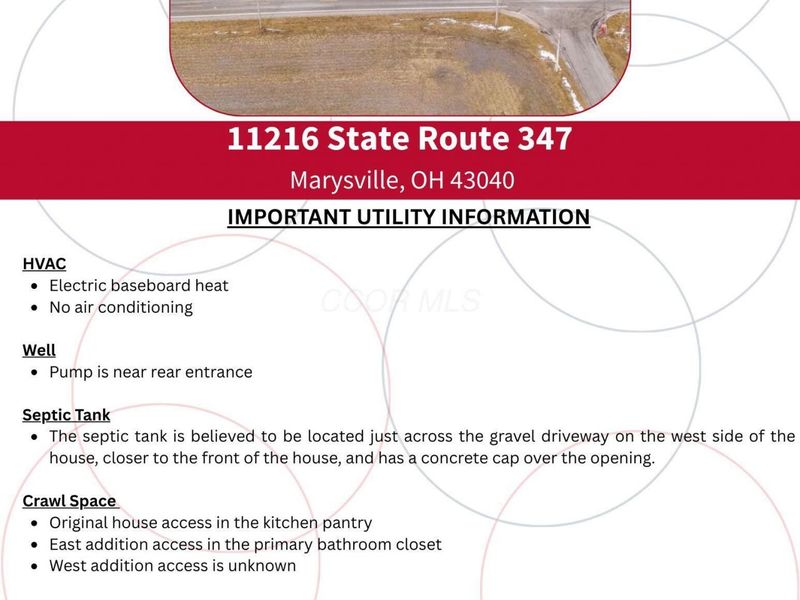 11216 State Route 347

Marysville, OH 43040

IMPORTANT UTILITY INFORMATION

HVAC
• Electric baseboard heat
• No air conditioning

Well
• Pump is near rear entrance

Septic Tank
• The septic tank is believed to be located just across the gravel driveway on the west side of the house, closer to the front of the house, and has a concrete cap over the opening.

Crawl Space
• Original house access in the kitchen pantry
• East addition access in the primary bathroom closet
• West addition access is unknown

CCOR MLS